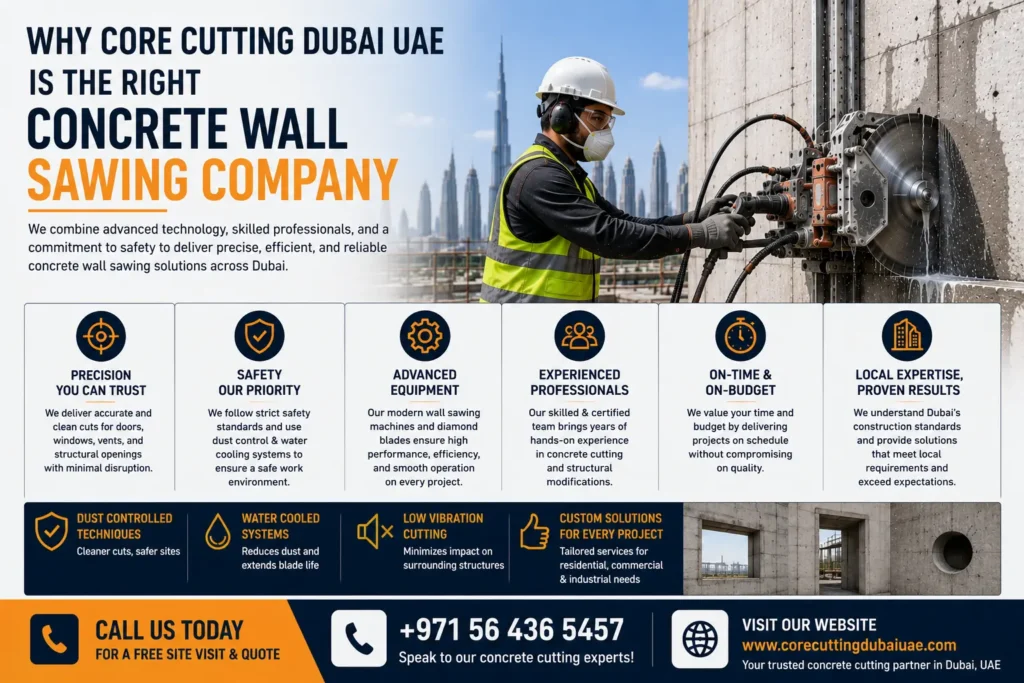 WHY CORE CUTTING DUBAI UAE IS THE RIGHT
CONCRETE WALL
SAWING COMPANY

We combine advanced technology, skilled professionals, and a commitment to safety to deliver precise, efficient, and reliable concrete wall sawing solutions across Dubai.

PRECISION YOU CAN TRUST
We deliver accurate and clean cuts for doors, windows, vents, and structural openings with minimal disruption.

SAFETY OUR PRIORITY
We follow strict safety standards and use dust control & water cooling systems to ensure a safe work environment.

ADVANCED EQUIPMENT
Our modern wall sawing machines and diamond blades ensure high performance, efficiency, and smooth operation on every project.

EXPERIENCED PROFESSIONALS
Our skilled & certified team brings years of hands-on experience in concrete cutting and structural modifications.

ON-TIME & ON-BUDGET
We value your time and budget by delivering projects on schedule without compromising on quality.

LOCAL EXPERTISE, PROVEN RESULTS
We understand Dubai's construction standards and provide solutions that meet local requirements and exceed expectations.

DUST CONTROLLED TECHNIQUES
Cleaner cuts, safer sites

WATER COOLED SYSTEMS
Reduces dust and extends blade life

LOW VIBRATION CUTTING
Minimizes impact on surrounding structures

CUSTOM SOLUTIONS FOR EVERY PROJECT
Tailored services for residential, commercial & industrial needs

CALL US TODAY
FOR A FREE SITE VISIT & QUOTE

+971 56 436 5457
Speak to our concrete cutting experts!

VISIT OUR WEBSITE
www.corecuttingdubaiuae.com
Your trusted concrete cutting partner in Dubai, UAE